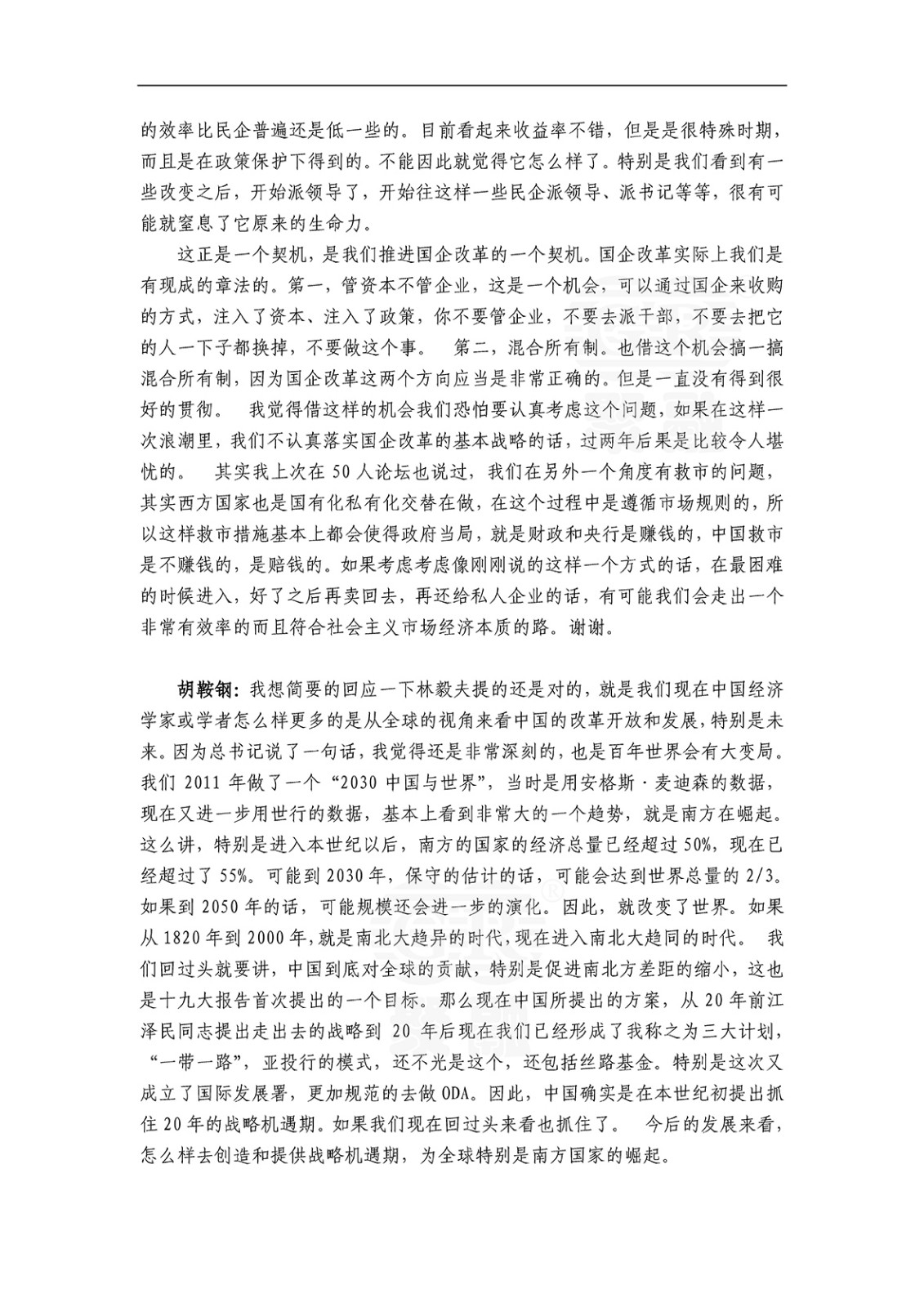 的效率比民企普遍还是低一些的。目前看起来收益率不错，但是是很特殊时期，而且是在政策保护下得到的。不能因此就觉得它怎么样了。特别是我们看到有一些改变之后，开始派领导了，开始往这样一些民企派领导、派书记等等，很有可能就窒息了它原来的生命力。

这正是一个契机，是我们推进国企改革的一个契机。国企改革实际上我们是有现成的章法的。第一，管资本不管企业，这是一个机会，可以通过国企来收购的方式，注入了资本、注入了政策，你不要管企业，不要去派干部，不要去把它的人一下子都换掉，不要做这个事。 第二，混合所有制。也借这个机会搞一搞混合所有制，因为国企改革这两个方向应当是非常正确的。但是一直没有得到很好的贯彻。 我觉得借这样的机会我们恐怕要认真考虑这个问题，如果在这样一次浪潮里，我们不认真落实国企改革的基本战略的话，过两年后果是比较令人堪忧的。 其实我上次在 50 人论坛也说过，我们在另外一个角度有救市的问题，其实西方国家也是国有化私有化交替在做，在这个过程中是遵循市场规则的，所以这样救市措施基本上都会使得政府当局，就是财政和央行是赚钱的，中国救市是不赚钱的，是赔钱的。如果考虑考虑像刚刚说的这样一个方式的话，在最困难的时候进入，好了之后再卖回去，再还给私人企业的话，有可能我们会走出一个非常有效率的而且符合社会主义市场经济本质的路。谢谢。

胡鞍钢：我想简要的回应一下林毅夫提的还是对的，就是我们现在中国经济学家或学者怎么样更多的是从全球的视角来看中国的改革开放和发展，特别是未来。因为总书记说了一句话，我觉得还是非常深刻的，也是百年世界会有大变局。我们 2011 年做了一个“2030 中国与世界”，当时是用安格斯·麦迪森的数据，现在又进一步用世行的数据，基本上看到非常大的一个趋势，就是南方在崛起。这么讲，特别是进入本世纪以后，南方的国家的经济总量已经超过 50%，现在已经超过了 55%。可能到 2030 年，保守的估计的话，可能会达到世界总量的 2/3。如果到 2050 年的话，可能规模还会进一步的演化。因此，就改变了世界。如果从 1820 年到 2000 年，就是南北大趋异的时代，现在进入南北大趋同的时代。 我们回过头就要讲，中国到底对全球的贡献，特别是促进南北方差距的缩小，这也是十九大报告首次提出的一个目标。那么现在中国所提出的方案，从 20 年前江泽民同志提出走出去的战略到 20 年后现在我们已经形成了我称之为三大计划，“一带一路”，亚投行的模式，还不光是这个，还包括丝路基金。特别是这次又成立了国际发展署，更加规范的去做 ODA。因此，中国确实是在本世纪初提出抓住 20 年的战略机遇期。如果我们现在回过头来看也抓住了。 今后的发展来看，怎么样去创造和提供战略机遇期，为全球特别是南方国家的崛起。